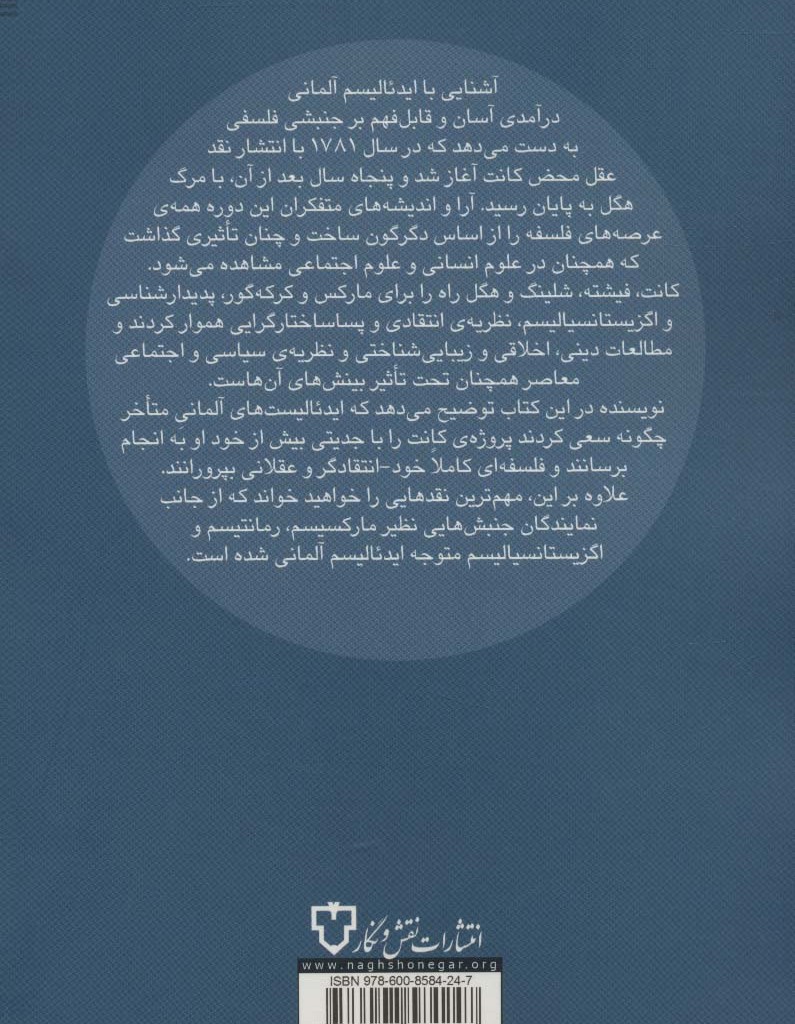 آشنایی با ایدئالیسم آلمانی
درآمدی آسان و قابل‌فهم بر جنبشی فلسفی به دست می‌دهد که در سال ۱۷۸۱ با انتشار نقد عقل محض کانت آغاز شد و پنجاه سال بعد از آن، با مرگ هگل به پایان رسید. آرا و اندیشه‌های متفکران این دوره همه‌ی عرصه‌های فلسفه را از اساس دگرگون ساخت و چنان تأثیری گذاشت که همچنان در علوم انسانی و علوم اجتماعی مشاهده می‌شود. کانت، فیشته، شلینگ و هگل راه را برای مارکس و کرکه‌گور، پدیدارشناسی و اگزیستانسیالیسم، نظریه‌ی انتقادی و پساساختارگرایی هموار کردند و مطالعات دینی، اخلاقی و زیبایی‌شناختی و نظریه‌ی سیاسی و اجتماعی معاصر همچنان تحت تأثیر بینش‌های آن‌هاست.
نویسنده در این کتاب توضیح می‌دهد که ایدئالیست‌های آلمانی متأخر چگونه سعی کردند پروژه‌ی کانت را با جدیتی بیش از خود او به انجام برسانند و فلسفه‌ای کاملاً خود-انتقادگر و عقلانی بپرورانند.
علاوه بر این، مهم‌ترین نقدهایی را خواهید خواند که از جانب نمایندگان جنبش‌هایی نظیر مارکسیسم، رمانتیسم و اگزیستانسیالیسم متوجه ایدئالیسم آلمانی شده است.

انتشارات نقش و نگار
www.naghshonegar.org
ISBN 978-600-8584-24-7